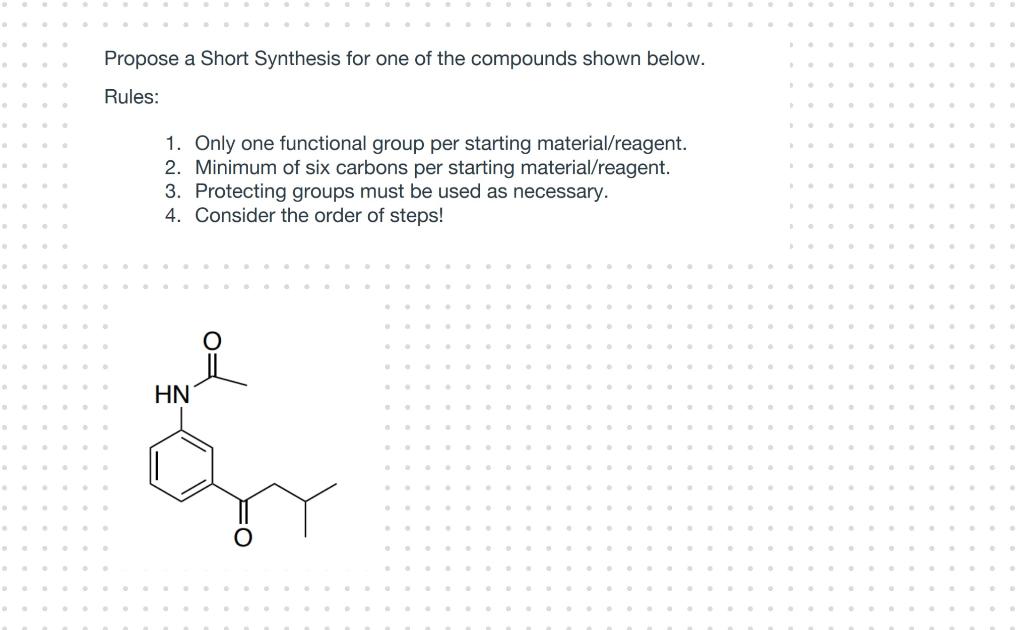 Propose a Short Synthesis for one of the compounds shown below.

Rules:

1. Only one functional group per starting material/reagent.
2. Minimum of six carbons per starting material/reagent.
3. Protecting groups must be used as necessary.
4. Consider the order of steps!

O

HN

O